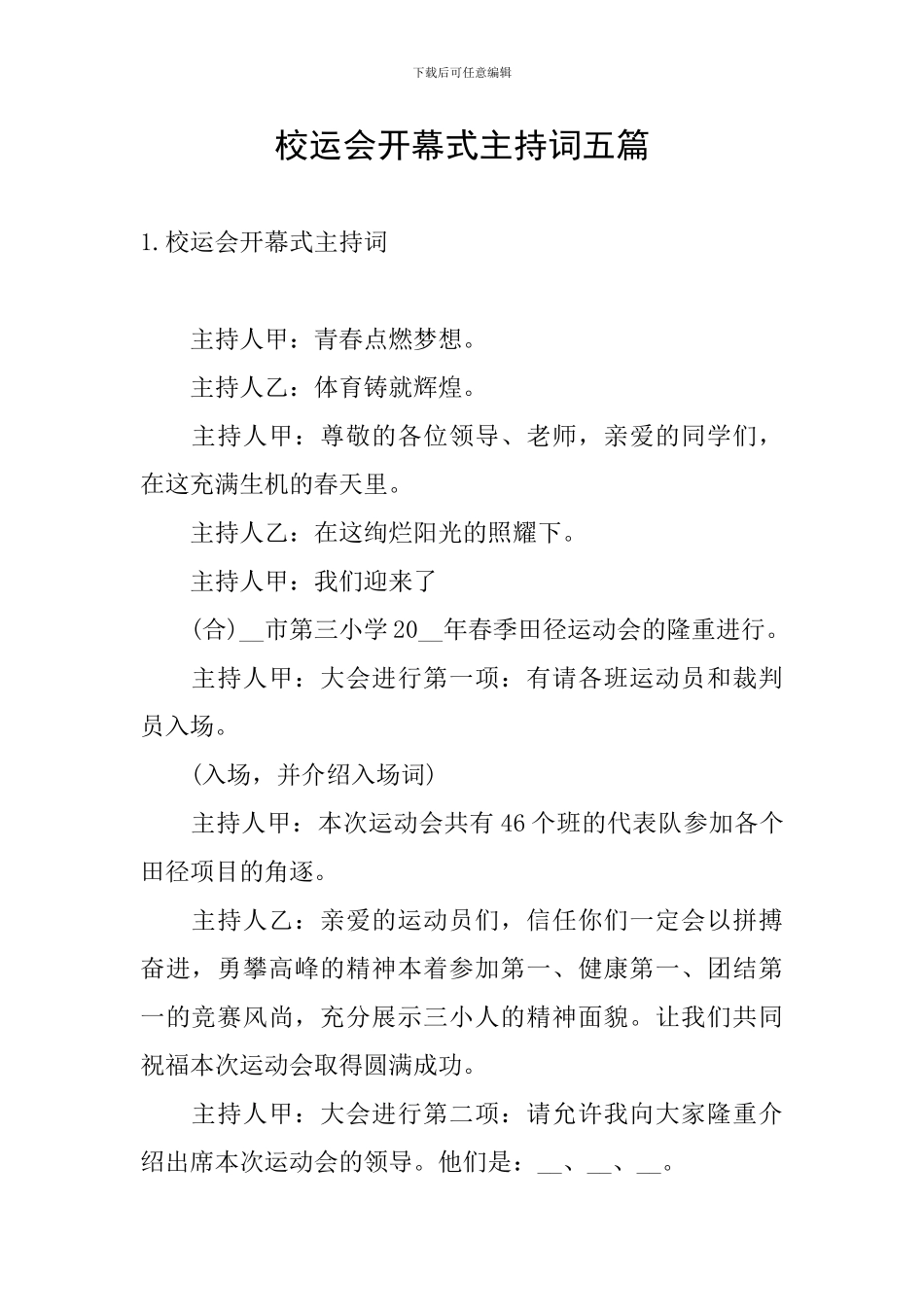 下载后可任意编辑

校运会开幕式主持词五篇

1.校运会开幕式主持词

主持人甲：青春点燃梦想。

主持人乙：体育铸就辉煌。

主持人甲：尊敬的各位领导、老师，亲爱的同学们，在这充满生机的春天里。

主持人乙：在这绚烂阳光的照耀下。

主持人甲：我们迎来了

(合)__市第三小学20__年春季田径运动会的隆重进行。

主持人甲：大会进行第一项：有请各班运动员和裁判员入场。

(入场，并介绍入场词)

主持人甲：本次运动会共有46个班的代表队参加各个田径项目的角逐。

主持人乙：亲爱的运动员们，信任你们一定会以拼搏奋进，勇攀高峰的精神本着参加第一、健康第一、团结第一的竞赛风尚，充分展示三小人的精神面貌。让我们共同祝福本次运动会取得圆满成功。

主持人甲：大会进行第二项：请允许我向大家隆重介绍出席本次运动会的领导。他们是：__、__、__。